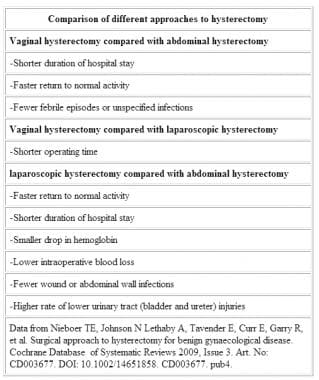 | Comparison of different approaches to hysterectomy |
|---|
| **Vaginal hysterectomy compared with abdominal hysterectomy** |
| -Shorter duration of hospital stay |
| -Faster return to normal activity |
| -Fewer febrile episodes or unspecified infections |
| **Vaginal hysterectomy compared with laparoscopic hysterectomy** |
| -Shorter operating time |
| **laparoscopic hysterectomy compared with abdominal hysterectomy** |
| -Faster return to normal activity |
| -Shorter duration of hospital stay |
| -Smaller drop in hemoglobin |
| -Lower intraoperative blood loss |
| -Fewer wound or abdominal wall infections |
| -Higher rate of lower urinary tract (bladder and ureter) injuries |
| Data from Nieboer TE, Johnson N Lethaby A, Tavender E, Curr E, Garry R, et al. Surgical approach to hysterectomy for benign gynaecological disease. Cochrane Database of Systematic Reviews 2009, Issue 3. Art. No: CD003677. DOI: 10.1002/14651858. CD003677. pub4. |